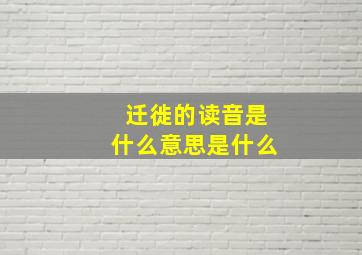 迁徙的读音是
什么意思是什么